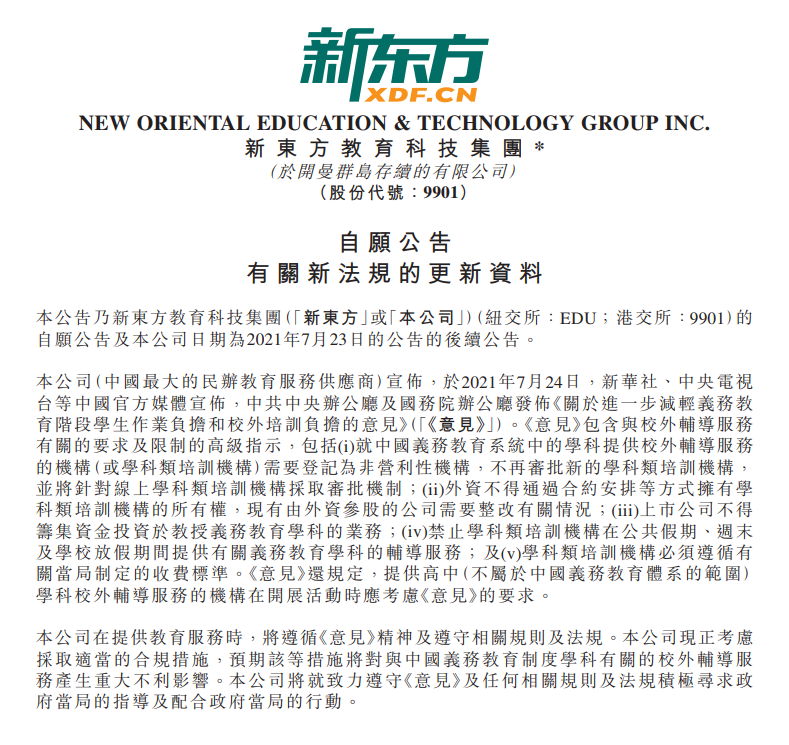 新东方
XDF.CN

NEW ORIENTAL EDUCATION & TECHNOLOGY GROUP INC.
新東方教育科技集團*
(於開曼群島存續的有限公司)
(股份代號：9901)

自願公告
有關新法規的更新資料

本公告乃新東方教育科技集團(「新東方」或「本公司」)(紐交所：EDU；港交所：9901)的自願公告及本公司日期為2021年7月23日的公告的後續公告。

本公司(中國最大的民辦教育服務供應商)宣佈，於2021年7月24日，新華社、中央電視台等中國官方媒體宣佈，中共中央辦公廳及國務院辦公廳發佈《關於進一步減輕義務教育階段學生作業負擔和校外培訓負擔的意見》(「《意見》」)。《意見》包含與校外輔導服務有關的要求及限制的高級指示，包括(i)就中國義務教育系統中的學科提供校外輔導服務的機構(或學科類培訓機構)需要登記為非營利性機構，不再審批新的學科類培訓機構，並將針對線上學科類培訓機構採取審批機制；(ii)外資不得通過合約安排等方式擁有學科類培訓機構的所有權，現有由外資參股的公司需要整改有關情況；(iii)上市公司不得籌集資金投資於教授義務教育學科的業務；(iv)禁止學科類培訓機構在公共假期、週末及學校放假期間提供有關義務教育學科的輔導服務；及(v)學科類培訓機構必須遵循有關當局制定的收費標準。《意見》還規定，提供高中(不屬於中國義務教育體系的範圍)學科校外輔導服務的機構在開展活動時應考慮《意見》的要求。

本公司在提供教育服務時，將遵循《意見》精神及遵守相關規則及法規。本公司現正考慮採取適當的合規措施，預期該等措施將對與中國義務教育制度學科有關的校外輔導服務產生重大不利影響。本公司將就致力遵守《意見》及任何相關規則及法規積極尋求政府當局的指導及配合政府當局的行動。